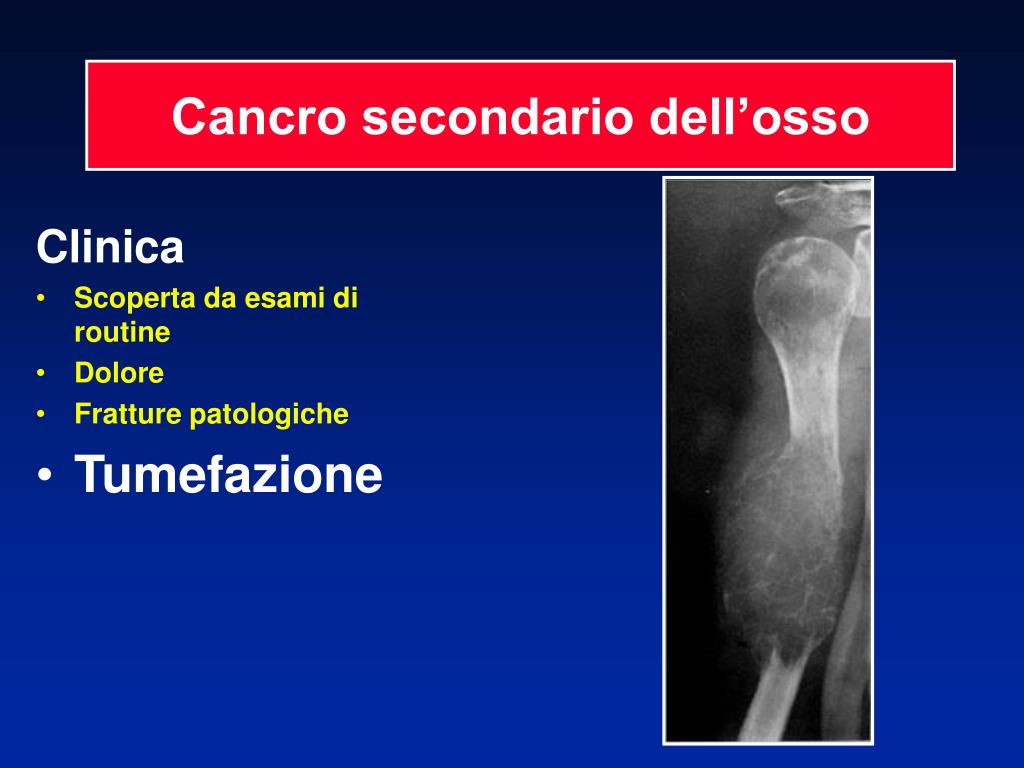 Cancro secondario dell’osso

Clinica

• Scoperta da esami di routine
• Dolore
• Fratture patologiche
• Tumefazione